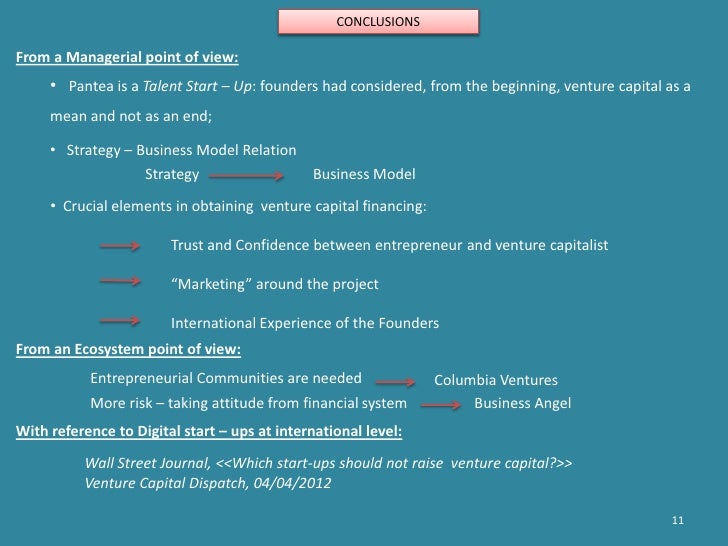 CONCLUSIONS

From a Managerial point of view:

• Pantea is a Talent Start – Up: founders had considered, from the beginning, venture capital as a mean and not as an end;

• Strategy – Business Model Relation

Strategy → Business Model

• Crucial elements in obtaining venture capital financing:

→ Trust and Confidence between entrepreneur and venture capitalist

→ "Marketing" around the project

→ International Experience of the Founders

From an Ecosystem point of view:

Entrepreneurial Communities are needed → Columbia Ventures

More risk – taking attitude from financial system → Business Angel

With reference to Digital start – ups at international level:

Wall Street Journal, <<Which start-ups should not raise venture capital?>>
Venture Capital Dispatch, 04/04/2012

11